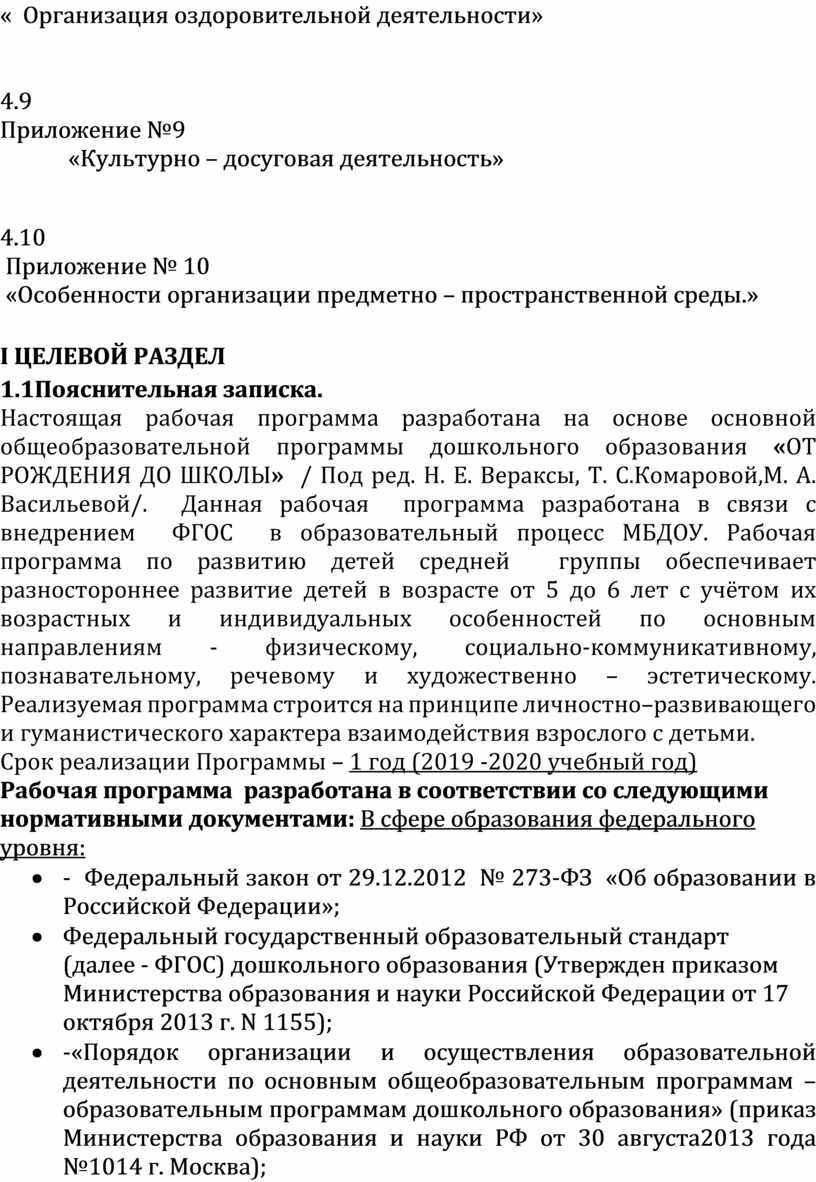 « Организация оздоровительной деятельности»

4.9
Приложение №9
«Культурно – досуговая деятельность»

4.10
Приложение № 10
«Особенности организации предметно – пространственной среды.»

I ЦЕЛЕВОЙ РАЗДЕЛ
1.1Пояснительная записка.
Настоящая рабочая программа разработана на основе основной общеобразовательной программы дошкольного образования «ОТ РОЖДЕНИЯ ДО ШКОЛЫ» / Под ред. Н. Е. Вераксы, Т. С.Комаровой,М. А. Васильевой/. Данная рабочая программа разработана в связи с внедрением ФГОС в образовательный процесс МБДОУ. Рабочая программа по развитию детей средней группы обеспечивает разностороннее развитие детей в возрасте от 5 до 6 лет с учётом их возрастных и индивидуальных особенностей по основным направлениям - физическому, социально-коммуникативному, познавательному, речевому и художественно – эстетическому. Реализуемая программа строится на принципе личностно–развивающего и гуманистического характера взаимодействия взрослого с детьми.
Срок реализации Программы – 1 год (2019 -2020 учебный год)
Рабочая программа разработана в соответствии со следующими нормативными документами: В сфере образования федерального уровня:
• - Федеральный закон от 29.12.2012 № 273-ФЗ «Об образовании в Российской Федерации»;
• Федеральный государственный образовательный стандарт (далее - ФГОС) дошкольного образования (Утвержден приказом Министерства образования и науки Российской Федерации от 17 октября 2013 г. N 1155);
• -«Порядок организации и осуществления образовательной деятельности по основным общеобразовательным программам – образовательным программам дошкольного образования» (приказ Министерства образования и науки РФ от 30 августа2013 года №1014 г. Москва);